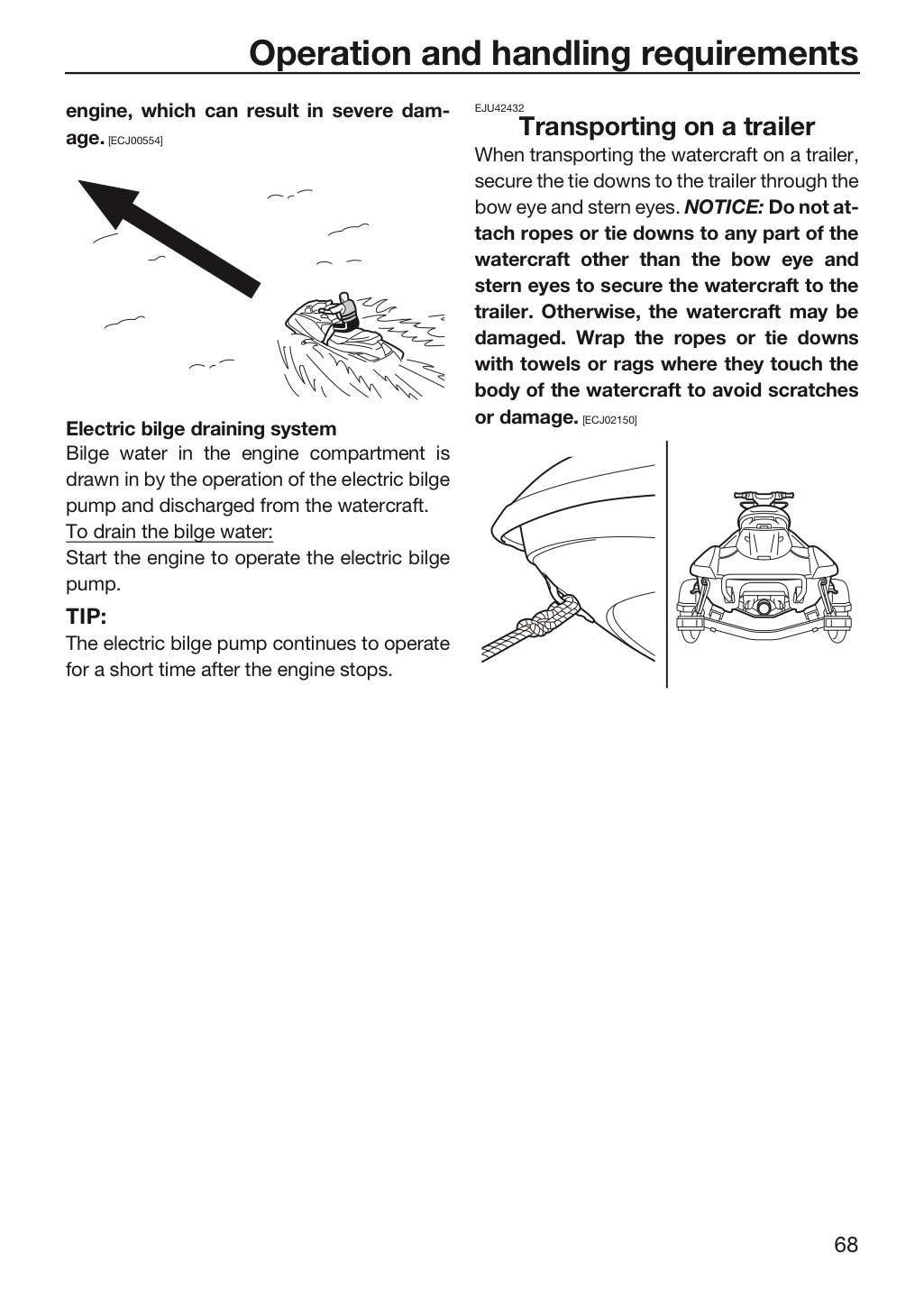 Operation and handling requirements

engine, which can result in severe damage. [ECJ00554]

Electric bilge draining system

Bilge water in the engine compartment is drawn in by the operation of the electric bilge pump and discharged from the watercraft.

To drain the bilge water:

Start the engine to operate the electric bilge pump.

TIP:

The electric bilge pump continues to operate for a short time after the engine stops.

EJU42432

Transporting on a trailer

When transporting the watercraft on a trailer, secure the tie downs to the trailer through the bow eye and stern eyes. NOTICE: Do not attach ropes or tie downs to any part of the watercraft other than the bow eye and stern eyes to secure the watercraft to the trailer. Otherwise, the watercraft may be damaged. Wrap the ropes or tie downs with towels or rags where they touch the body of the watercraft to avoid scratches or damage. [ECJ02150]

68